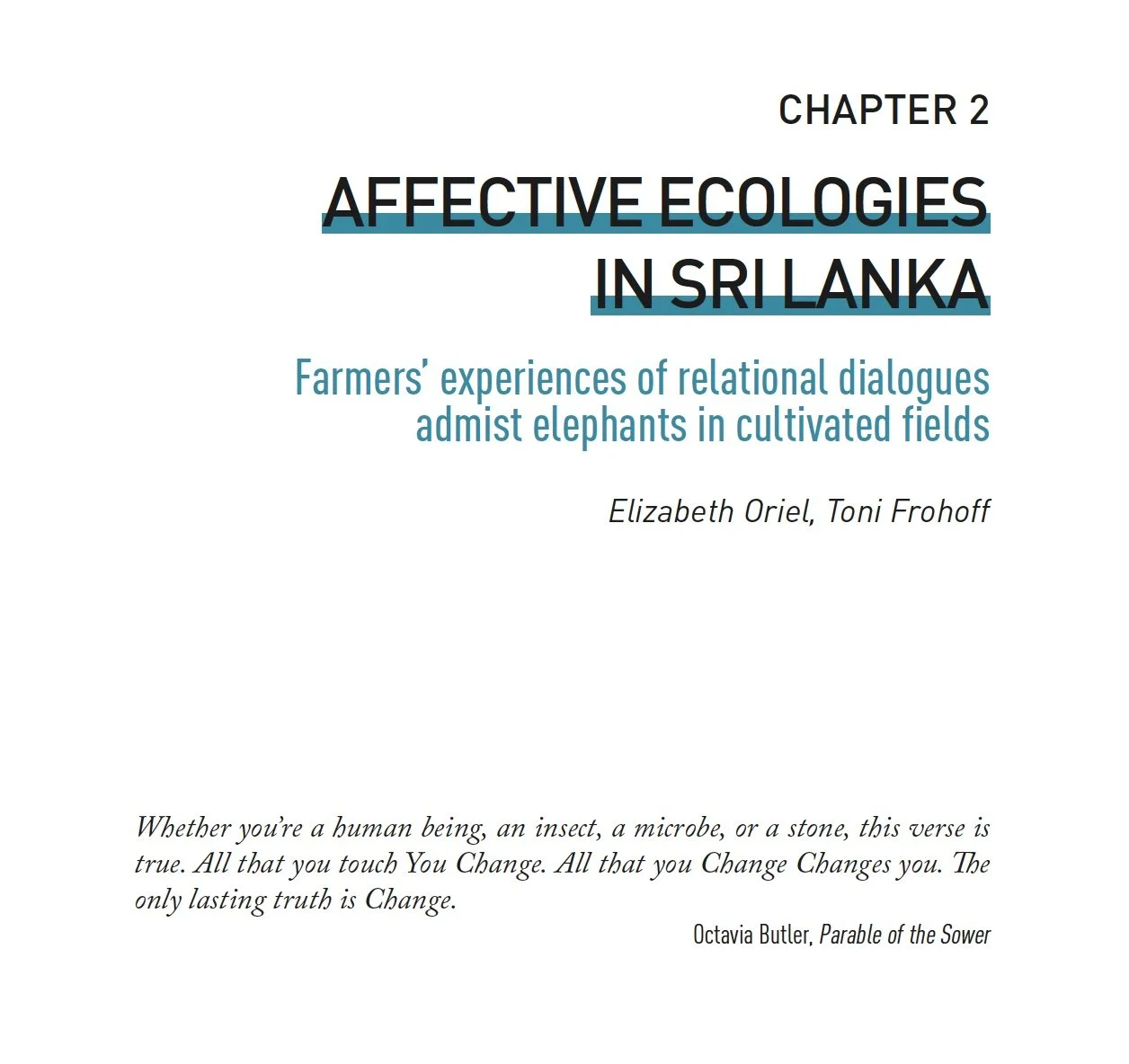 CHAPTER 2

AFFECTIVE ECOLOGIES IN SRI LANKA

Farmers' experiences of relational dialogues admist elephants in cultivated fields

Elizabeth Oriel, Toni Frohoff

Whether you're a human being, an insect, a microbe, or a stone, this verse is true. All that you touch You Change. All that you Change Changes you. The only lasting truth is Change.

Octavia Butler, Parable of the Sower